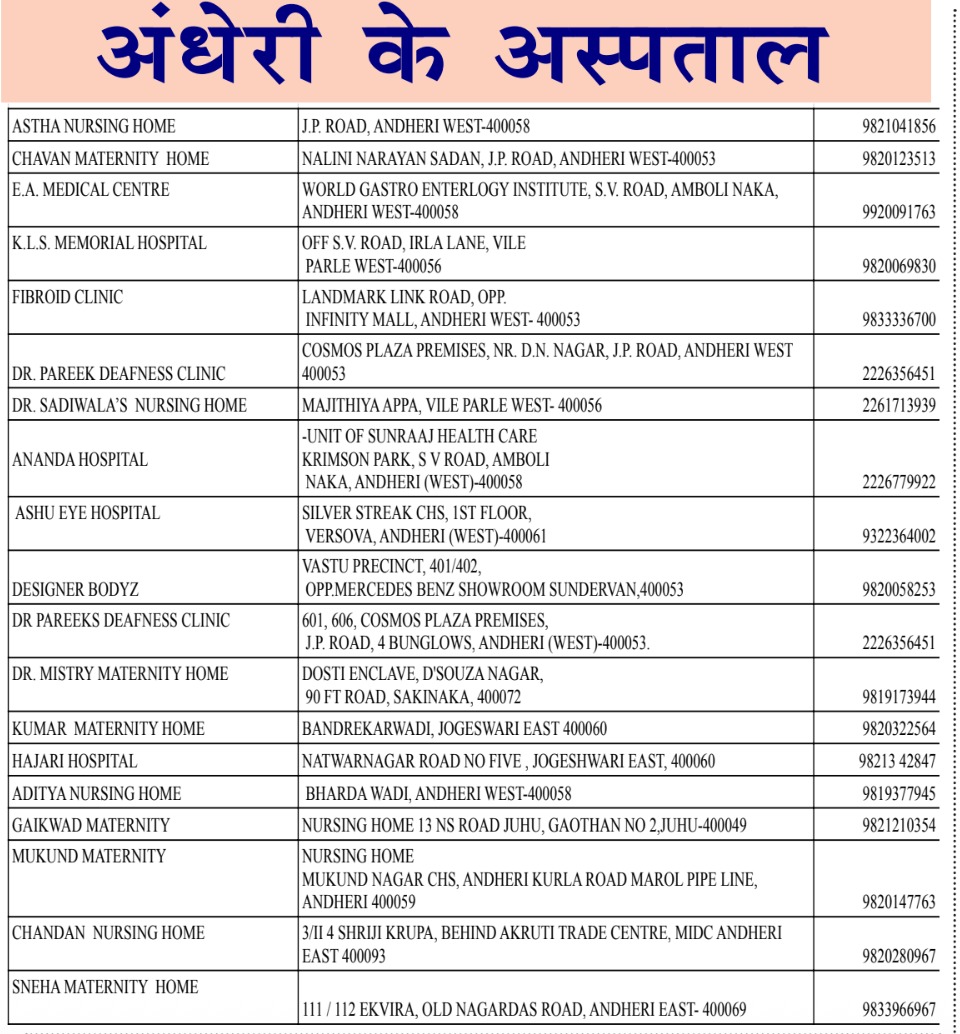 अंधेरी के अस्पताल

| | | |
|---|---|---|
| ASTHA NURSING HOME | J.P. ROAD, ANDHERI WEST-400058 | 9821041856 |
| CHAVAN MATERNITY HOME | NALINI NARAYAN SADAN, J.P. ROAD, ANDHERI WEST-400053 | 9820123513 |
| E.A. MEDICAL CENTRE | WORLD GASTRO ENTERLOGY INSTITUTE, S.V. ROAD, AMBOLI NAKA, ANDHERI WEST-400058 | 9920091763 |
| K.L.S. MEMORIAL HOSPITAL | OFF S.V. ROAD, IRLA LANE, VILE PARLE WEST-400056 | 9820069830 |
| FIBROID CLINIC | LANDMARK LINK ROAD, OPP. INFINITY MALL, ANDHERI WEST- 400053 | 9833336700 |
| DR. PAREEK DEAFNESS CLINIC | COSMOS PLAZA PREMISES, NR. D.N. NAGAR, J.P. ROAD, ANDHERI WEST 400053 | 2226356451 |
| DR. SADIWALA'S NURSING HOME | MAJITHIYA APPA, VILE PARLE WEST- 400056 | 2261713939 |
| ANANDA HOSPITAL | -UNIT OF SUNRAAJ HEALTH CARE KRIMSON PARK, S V ROAD, AMBOLI NAKA, ANDHERI (WEST)-400058 | 2226779922 |
| ASHU EYE HOSPITAL | SILVER STREAK CHS, 1ST FLOOR, VERSOVA, ANDHERI (WEST)-400061 | 9322364002 |
| DESIGNER BODYZ | VASTU PRECINCT, 401/402, OPP.MERCEDES BENZ SHOWROOM SUNDERVAN,400053 | 9820058253 |
| DR PAREEKS DEAFNESS CLINIC | 601, 606, COSMOS PLAZA PREMISES, J.P. ROAD, 4 BUNGLOWS, ANDHERI (WEST)-400053. | 2226356451 |
| DR. MISTRY MATERNITY HOME | DOSTI ENCLAVE, D'SOUZA NAGAR, 90 FT ROAD, SAKINAKA, 400072 | 9819173944 |
| KUMAR MATERNITY HOME | BANDREKARWADI, JOGESWARI EAST 400060 | 9820322564 |
| HAJARI HOSPITAL | NATWARNAGAR ROAD NO FIVE , JOGESHWARI EAST, 400060 | 98213 42847 |
| ADITYA NURSING HOME | BHARDA WADI, ANDHERI WEST-400058 | 9819377945 |
| GAIKWAD MATERNITY | NURSING HOME 13 NS ROAD JUHU, GAOTHAN NO 2,JUHU-400049 | 9821210354 |
| MUKUND MATERNITY | NURSING HOME MUKUND NAGAR CHS, ANDHERI KURLA ROAD MAROL PIPE LINE, ANDHERI 400059 | 9820147763 |
| CHANDAN NURSING HOME | 3/II 4 SHRIJI KRUPA, BEHIND AKRUTI TRADE CENTRE, MIDC ANDHERI EAST 400093 | 9820280967 |
| SNEHA MATERNITY HOME | 111 / 112 EKVIRA, OLD NAGARDAS ROAD, ANDHERI EAST- 400069 | 9833966967 |